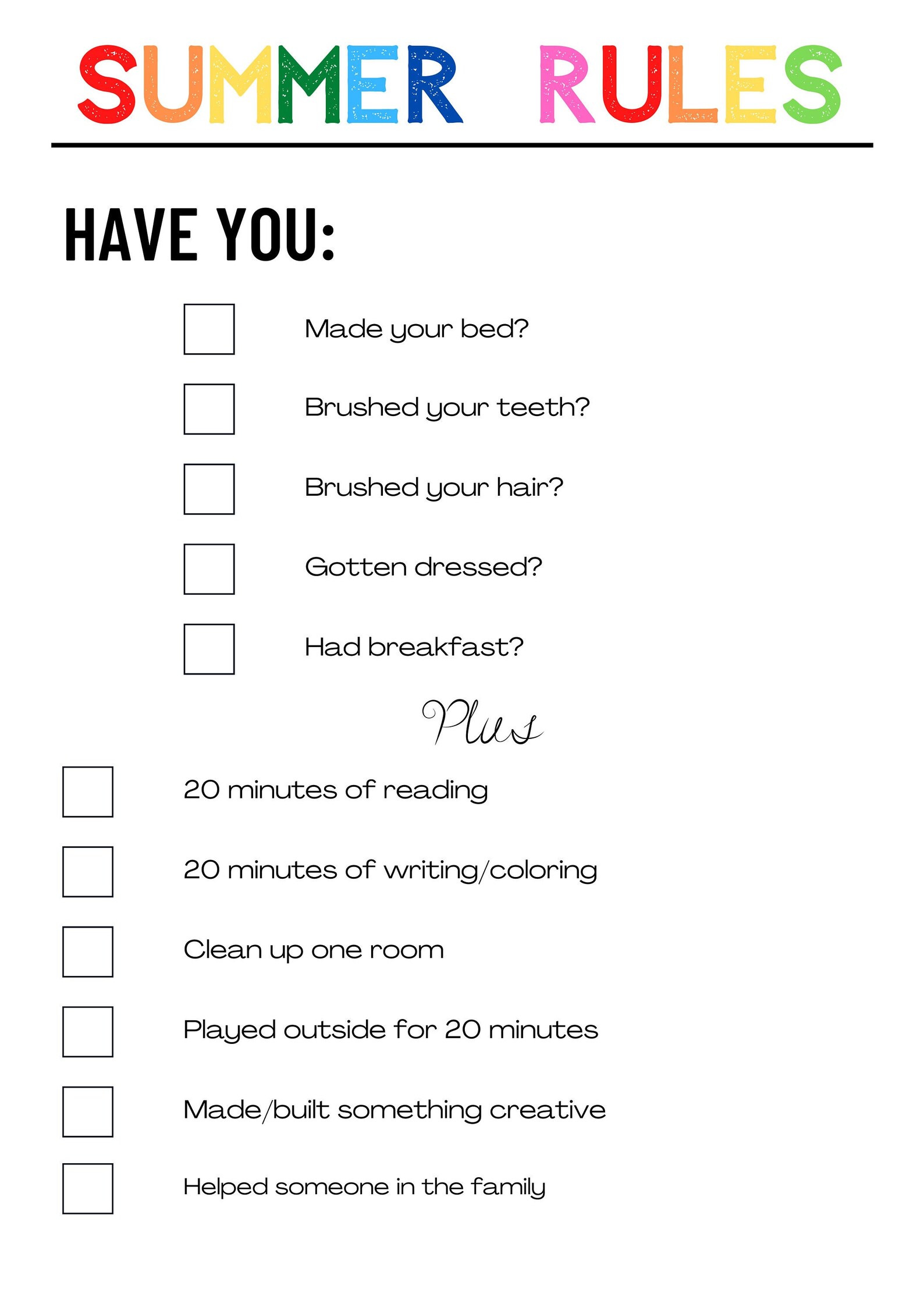 SUMMER RULES

HAVE YOU:

☐ Made your bed?

☐ Brushed your teeth?

☐ Brushed your hair?

☐ Gotten dressed?

☐ Had breakfast?

Plus

☐ 20 minutes of reading

☐ 20 minutes of writing/coloring

☐ Clean up one room

☐ Played outside for 20 minutes

☐ Made/built something creative

☐ Helped someone in the family